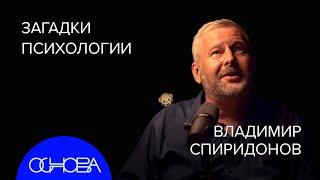 ЗАГАДКИ ПСИХОЛОГИИ

ВЛАДИМИР СПИРИДОНОВ

ОСНОВА